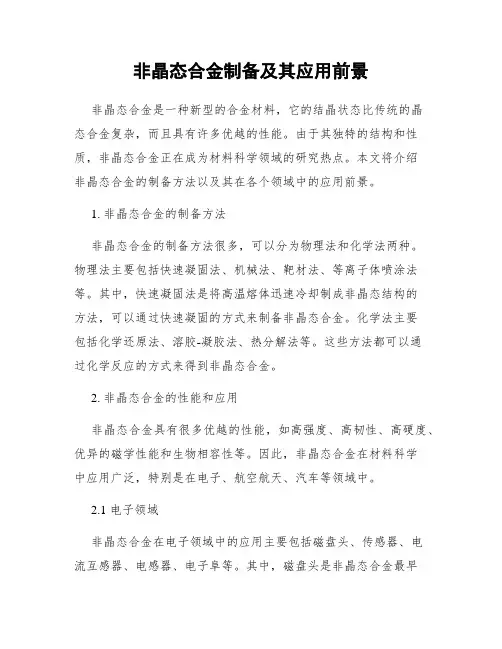 非晶态合金制备及其应用前景

非晶态合金是一种新型的合金材料，它的结晶状态比传统的晶态合金复杂，而且具有许多优越的性能。由于其独特的结构和性质，非晶态合金正在成为材料科学领域的研究热点。本文将介绍非晶态合金的制备方法以及其在各个领域中的应用前景。

1. 非晶态合金的制备方法

非晶态合金的制备方法很多，可以分为物理法和化学法两种。物理法主要包括快速凝固法、机械法、靶材法、等离子体喷涂法等。其中，快速凝固法是将高温熔体迅速冷却制成非晶态结构的方法，可以通过快速凝固的方式来制备非晶态合金。化学法主要包括化学还原法、溶胶-凝胶法、热分解法等。这些方法都可以通过化学反应的方式来得到非晶态合金。

2. 非晶态合金的性能和应用

非晶态合金具有很多优越的性能，如高强度、高韧性、高硬度、优异的磁学性能和生物相容性等。因此，非晶态合金在材料科学中应用广泛，特别是在电子、航空航天、汽车等领域中。

2.1 电子领域

非晶态合金在电子领域中的应用主要包括磁盘头、传感器、电流互感器、电感器、电子阜等。其中，磁盘头是非晶态合金最早